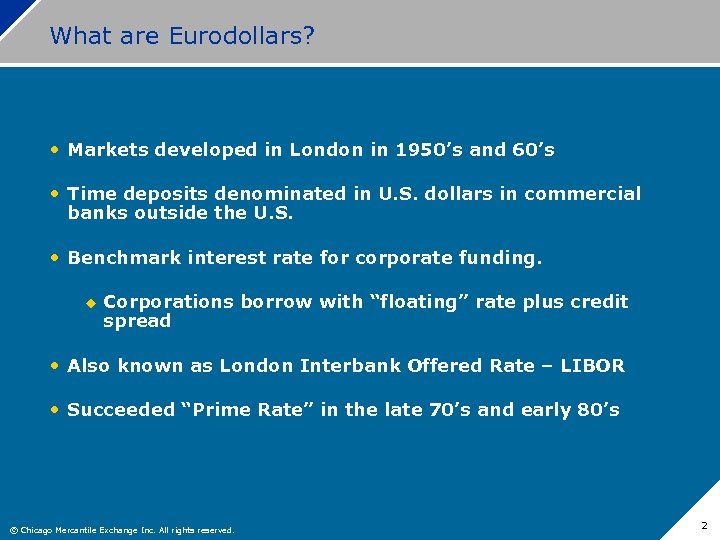 What are Eurodollars?

• Markets developed in London in 1950's and 60's

• Time deposits denominated in U.S. dollars in commercial banks outside the U.S.

• Benchmark interest rate for corporate funding.

• Corporations borrow with "floating" rate plus credit spread

• Also known as London Interbank Offered Rate – LIBOR

• Succeeded "Prime Rate" in the late 70's and early 80's

© Chicago Mercantile Exchange Inc. All rights reserved.

2